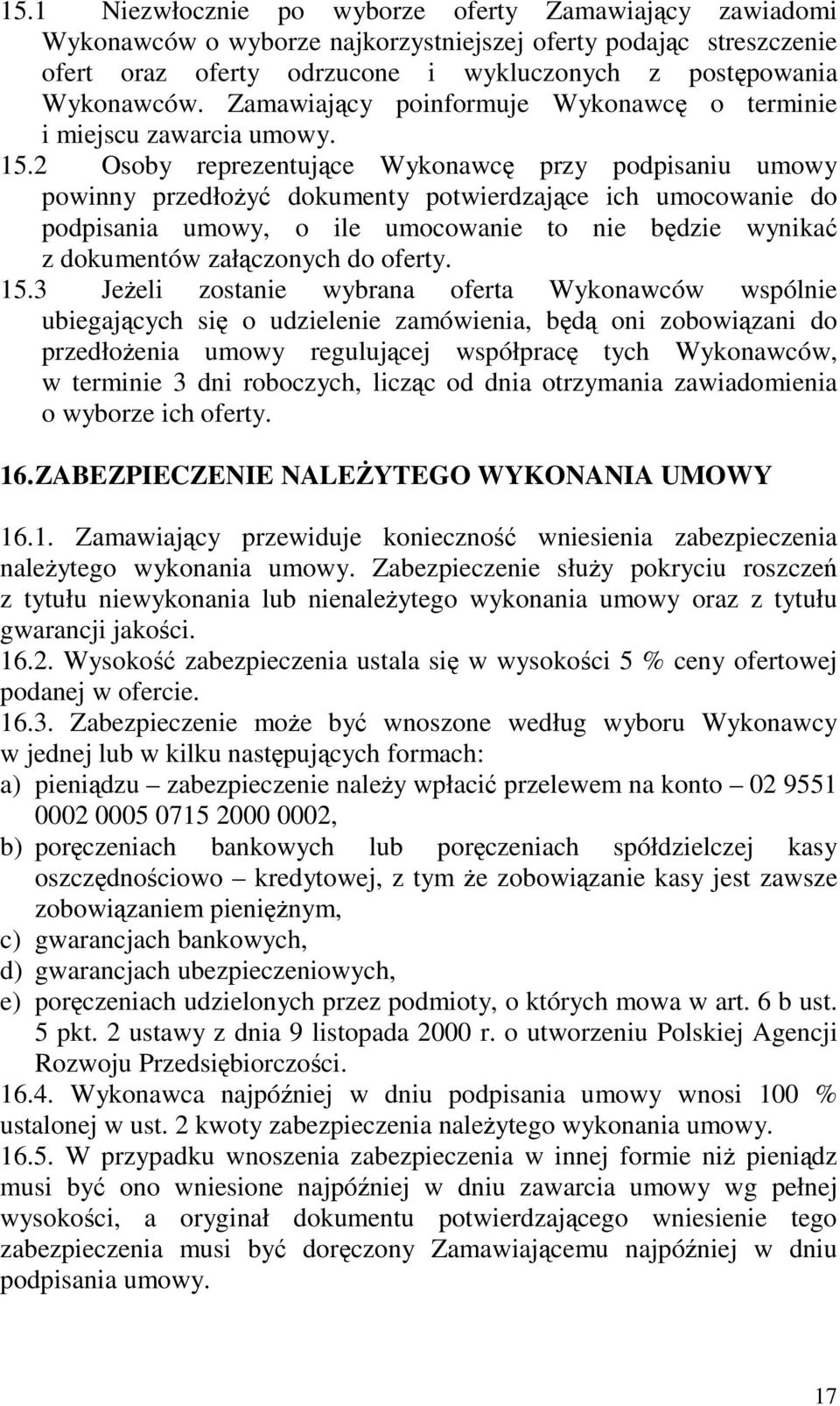 15.1 Niezwłocznie po wyborze oferty Zamawiający zawiadomi Wykonawców o wyborze najkorzystniejszej oferty podając streszczenie ofert oraz oferty odrzucone i wykluczonych z postępowania Wykonawców. Zamawiający poinformuje Wykonawcę o terminie i miejscu zawarcia umowy.

15.2 Osoby reprezentujące Wykonawcę przy podpisaniu umowy powinny przedłożyć dokumenty potwierdzające ich umocowanie do podpisania umowy, o ile umocowanie to nie będzie wynikać z dokumentów załączonych do oferty.

15.3 Jeżeli zostanie wybrana oferta Wykonawców wspólnie ubiegających się o udzielenie zamówienia, będą oni zobowiązani do przedłożenia umowy regulującej współpracę tych Wykonawców, w terminie 3 dni roboczych, licząc od dnia otrzymania zawiadomienia o wyborze ich oferty.

16. ZABEZPIECZENIE NALEŻYTEGO WYKONANIA UMOWY

16.1. Zamawiający przewiduje konieczność wniesienia zabezpieczenia należytego wykonania umowy. Zabezpieczenie służy pokryciu roszczeń z tytułu niewykonania lub nienależytego wykonania umowy oraz z tytułu gwarancji jakości.

16.2. Wysokość zabezpieczenia ustala się w wysokości 5 % ceny ofertowej podanej w ofercie.

16.3. Zabezpieczenie może być wnoszone według wyboru Wykonawcy w jednej lub w kilku następujących formach:

a) pieniądzu – zabezpieczenie należy wpłacić przelewem na konto – 02 9551 0002 0005 0715 2000 0002,

b) poręczeniach bankowych lub poręczeniach spółdzielczej kasy oszczędnościowo – kredytowej, z tym że zobowiązanie kasy jest zawsze zobowiązaniem pieniężnym,

c) gwarancjach bankowych,

d) gwarancjach ubezpieczeniowych,

e) poręczeniach udzielonych przez podmioty, o których mowa w art. 6 b ust. 5 pkt. 2 ustawy z dnia 9 listopada 2000 r. o utworzeniu Polskiej Agencji Rozwoju Przedsiębiorczości.

16.4. Wykonawca najpóźniej w dniu podpisania umowy wnosi 100 % ustalonej w ust. 2 kwoty zabezpieczenia należytego wykonania umowy.

16.5. W przypadku wnoszenia zabezpieczenia w innej formie niż pieniądz musi być ono wniesione najpóźniej w dniu zawarcia umowy wg pełnej wysokości, a oryginał dokumentu potwierdzającego wniesienie tego zabezpieczenia musi być doręczony Zamawiającemu najpóźniej w dniu podpisania umowy.

17